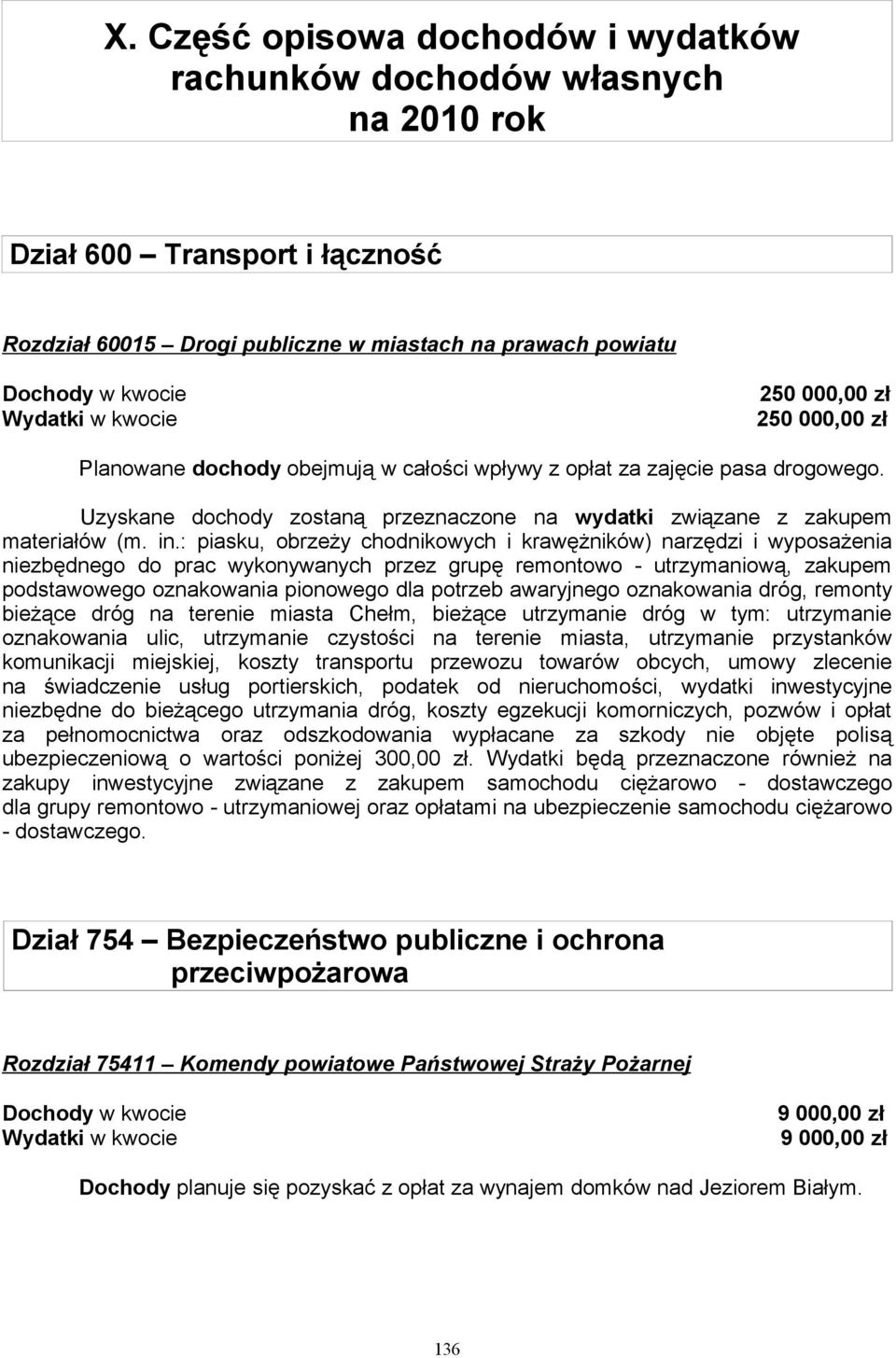 X. Część opisowa dochodów i wydatków rachunków dochodów własnych na 2010 rok

Dział 600 – Transport i łączność

Rozdział 60015 – Drogi publiczne w miastach na prawach powiatu

Dochody w kwocie 250 000,00 zł
Wydatki w kwocie 250 000,00 zł

Planowane dochody obejmują w całości wpływy z opłat za zajęcie pasa drogowego.

Uzyskane dochody zostaną przeznaczone na wydatki związane z zakupem materiałów (m. in.: piasku, obrzeży chodnikowych i krawężników) narzędzi i wyposażenia niezbędnego do prac wykonywanych przez grupę remontowo - utrzymaniową, zakupem podstawowego oznakowania pionowego dla potrzeb awaryjnego oznakowania dróg, remonty bieżące dróg na terenie miasta Chełm, bieżące utrzymanie dróg w tym: utrzymanie oznakowania ulic, utrzymanie czystości na terenie miasta, utrzymanie przystanków komunikacji miejskiej, koszty transportu przewozu towarów obcych, umowy zlecenie na świadczenie usług portierskich, podatek od nieruchomości, wydatki inwestycyjne niezbędne do bieżącego utrzymania dróg, koszty egzekucji komorniczych, pozwów i opłat za pełnomocnictwa oraz odszkodowania wypłacane za szkody nie objęte polisą ubezpieczeniową o wartości poniżej 300,00 zł. Wydatki będą przeznaczone również na zakupy inwestycyjne związane z zakupem samochodu ciężarowo - dostawczego dla grupy remontowo - utrzymaniowej oraz opłatami na ubezpieczenie samochodu ciężarowo - dostawczego.

Dział 754 – Bezpieczeństwo publiczne i ochrona przeciwpożarowa

Rozdział 75411 – Komendy powiatowe Państwowej Straży Pożarnej

Dochody w kwocie 9 000,00 zł
Wydatki w kwocie 9 000,00 zł

Dochody planuje się pozyskać z opłat za wynajem domków nad Jeziorem Białym.

136